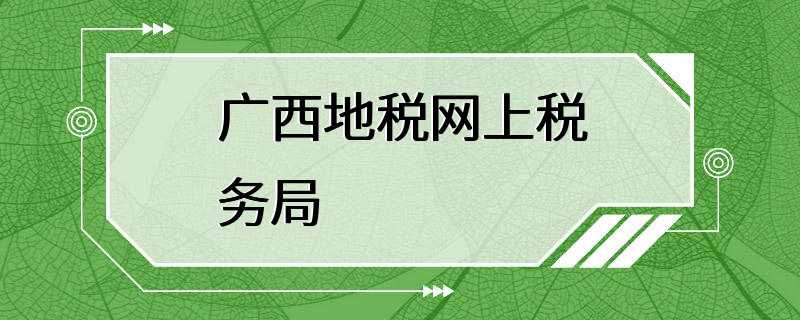 广西地税网上税务局